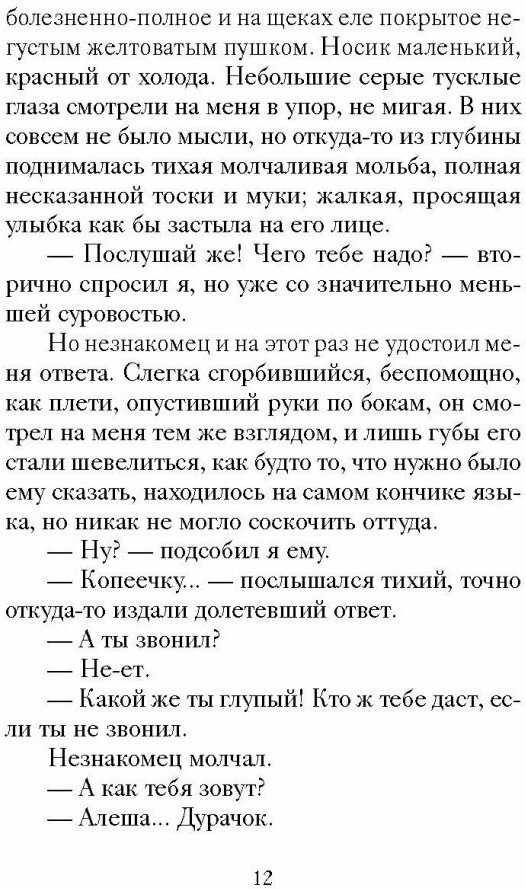 болезненно-полное и на щеках еле покрытое негустым желтоватым пушком. Носик маленький, красный от холода. Небольшие серые тусклые глаза смотрели на меня в упор, не мигая. В них совсем не было мысли, но откуда-то из глубины поднималась тихая молчаливая мольба, полная несказанной тоски и муки; жалкая, просящая улыбка как бы застыла на его лице.

— Послушай же! Чего тебе надо? — вторично спросил я, но уже со значительно меньшей суровостью.

Но незнакомец и на этот раз не удостоил меня ответа. Слегка сгорбившийся, беспомощно, как плети, опустивший руки по бокам, он смотрел на меня тем же взглядом, и лишь губы его стали шевелиться, как будто то, что нужно было ему сказать, находилось на самом кончике языка, но никак не могло соскочить оттуда.

— Ну? — подсобил я ему.

— Копеечку... — послышался тихий, точно откуда-то издали долетевший ответ.

— А ты звонил?

— Не-ет.

— Какой же ты глупый! Кто ж тебе даст, если ты не звонил.

Незнакомец молчал.

— А как тебя зовут?

— Алеша... Дурачок.

12